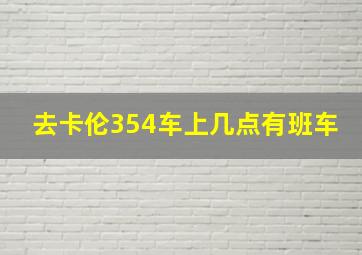 去卡伦354车上几点有班车